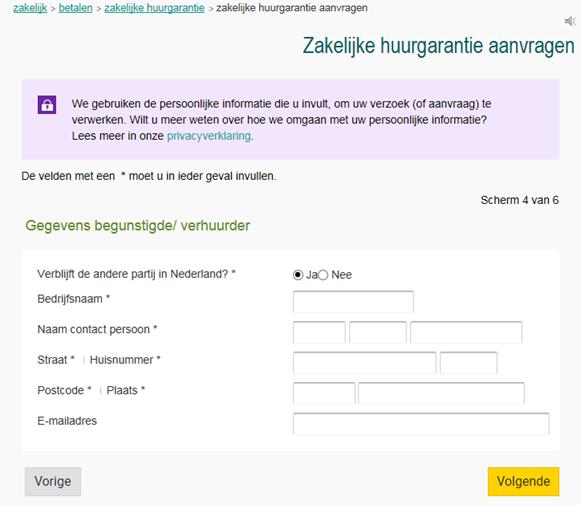 zakelijk > betalen > zakelijke huurgarantie > zakelijke huurgarantie aanvragen

Zakelijke huurgarantie aanvragen

We gebruiken de persoonlijke informatie die u invult, om uw verzoek (of aanvraag) te verwerken. Wilt u meer weten over hoe we omgaan met uw persoonlijke informatie? Lees meer in onze privacyverklaring.

De velden met een * moet u in ieder geval invullen.

Scherm 4 van 6

Gegevens begunstigde/ verhuurder

Verblijft de andere partij in Nederland? * Ja Nee

Bedrijfsnaam *

Naam contact persoon *

Straat * | Huisnummer *

Postcode * | Plaats *

E-mailadres

Vorige

Volgende